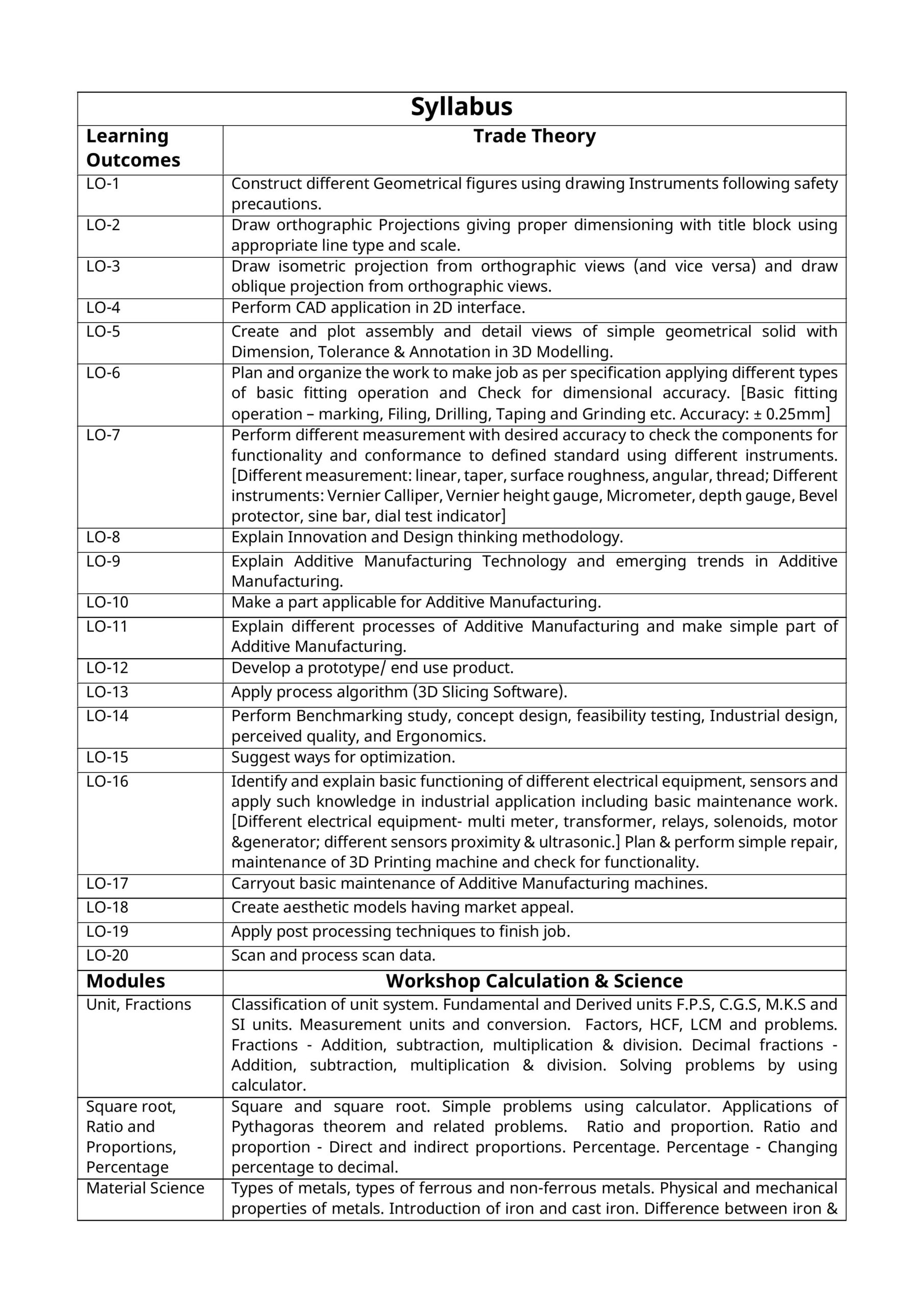 | Syllabus | |
|---|---|
| Learning Outcomes | Trade Theory |
| LO-1 | Construct different Geometrical figures using drawing Instruments following safety precautions. |
| LO-2 | Draw orthographic Projections giving proper dimensioning with title block using appropriate line type and scale. |
| LO-3 | Draw isometric projection from orthographic views (and vice versa) and draw oblique projection from orthographic views. |
| LO-4 | Perform CAD application in 2D interface. |
| LO-5 | Create and plot assembly and detail views of simple geometrical solid with Dimension, Tolerance & Annotation in 3D Modelling. |
| LO-6 | Plan and organize the work to make job as per specification applying different types of basic fitting operation and Check for dimensional accuracy. [Basic fitting operation – marking, Filing, Drilling, Taping and Grinding etc. Accuracy: ± 0.25mm] |
| LO-7 | Perform different measurement with desired accuracy to check the components for functionality and conformance to defined standard using different instruments. [Different measurement: linear, taper, surface roughness, angular, thread; Different instruments: Vernier Calliper, Vernier height gauge, Micrometer, depth gauge, Bevel protector, sine bar, dial test indicator] |
| LO-8 | Explain Innovation and Design thinking methodology. |
| LO-9 | Explain Additive Manufacturing Technology and emerging trends in Additive Manufacturing. |
| LO-10 | Make a part applicable for Additive Manufacturing. |
| LO-11 | Explain different processes of Additive Manufacturing and make simple part of Additive Manufacturing. |
| LO-12 | Develop a prototype/ end use product. |
| LO-13 | Apply process algorithm (3D Slicing Software). |
| LO-14 | Perform Benchmarking study, concept design, feasibility testing, Industrial design, perceived quality, and Ergonomics. |
| LO-15 | Suggest ways for optimization. |
| LO-16 | Identify and explain basic functioning of different electrical equipment, sensors and apply such knowledge in industrial application including basic maintenance work. [Different electrical equipment- multi meter, transformer, relays, solenoids, motor &generator; different sensors proximity & ultrasonic.] Plan & perform simple repair, maintenance of 3D Printing machine and check for functionality. |
| LO-17 | Carryout basic maintenance of Additive Manufacturing machines. |
| LO-18 | Create aesthetic models having market appeal. |
| LO-19 | Apply post processing techniques to finish job. |
| LO-20 | Scan and process scan data. |
| Modules | Workshop Calculation & Science |
| Unit, Fractions | Classification of unit system. Fundamental and Derived units F.P.S, C.G.S, M.K.S and SI units. Measurement units and conversion. Factors, HCF, LCM and problems. Fractions - Addition, subtraction, multiplication & division. Decimal fractions - Addition, subtraction, multiplication & division. Solving problems by using calculator. |
| Square root, Ratio and Proportions, Percentage | Square and square root. Simple problems using calculator. Applications of Pythagoras theorem and related problems. Ratio and proportion. Ratio and proportion - Direct and indirect proportions. Percentage. Percentage - Changing percentage to decimal. |
| Material Science | Types of metals, types of ferrous and non-ferrous metals. Physical and mechanical properties of metals. Introduction of iron and cast iron. Difference between iron & |